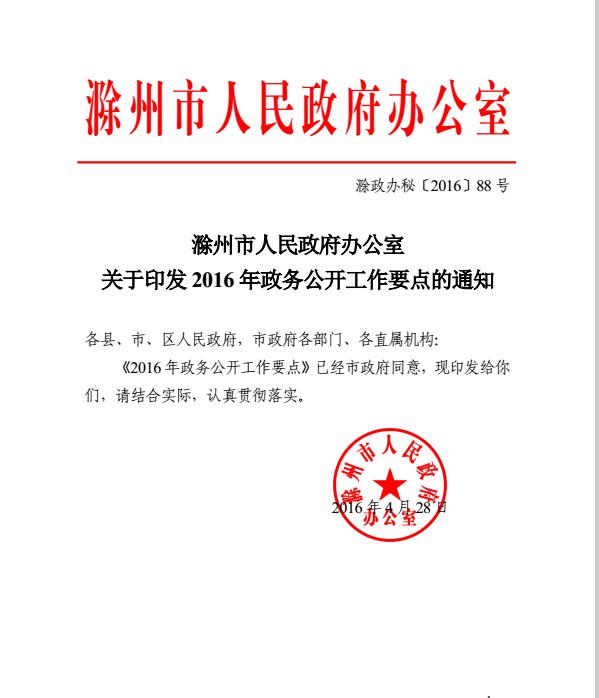 滁州市人民政府办公室

滁政办秘〔2016〕88 号

滁州市人民政府办公室
关于印发 2016 年政务公开工作要点的通知

各县、市、区人民政府，市政府各部门、各直属机构：

《2016 年政务公开工作要点》已经市政府同意，现印发给你们，请结合实际，认真贯彻落实。

滁州市人民政府办公室

2016 年 4 月 28 日